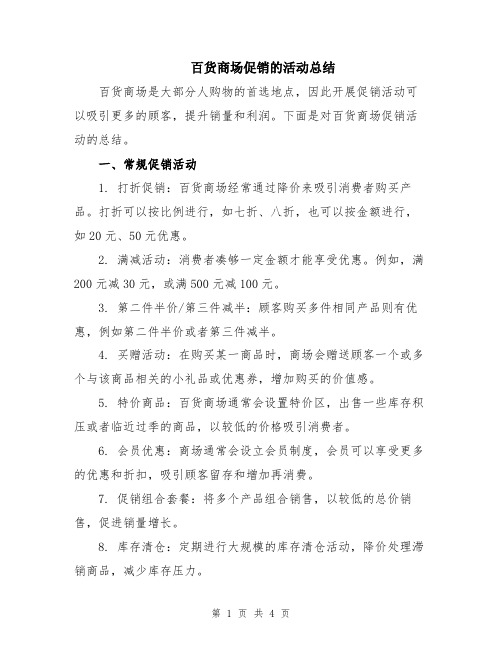 百货商场促销的活动总结

百货商场是大部分人购物的首选地点，因此开展促销活动可以吸引更多的顾客，提升销量和利润。下面是对百货商场促销活动的总结。

一、常规促销活动

1. 打折促销：百货商场经常通过降价来吸引消费者购买产品。打折可以按比例进行，如七折、八折，也可以按金额进行，如20元、50元优惠。

2. 满减活动：消费者凑够一定金额才能享受优惠。例如，满200元减30元，或满500元减100元。

3. 第二件半价/第三件减半：顾客购买多件相同产品则有优惠，例如第二件半价或者第三件减半。

4. 买赠活动：在购买某一商品时，商场会赠送顾客一个或多个与该商品相关的小礼品或优惠券，增加购买的价值感。

5. 特价商品：百货商场通常会设置特价区，出售一些库存积压或者临近过季的商品，以较低的价格吸引消费者。

6. 会员优惠：商场通常会设立会员制度，会员可以享受更多的优惠和折扣，吸引顾客留存和增加再消费。

7. 促销组合套餐：将多个产品组合销售，以较低的总价销售，促进销量增长。

8. 库存清仓：定期进行大规模的库存清仓活动，降价处理滞销商品，减少库存压力。

第 1 页 共 4 页